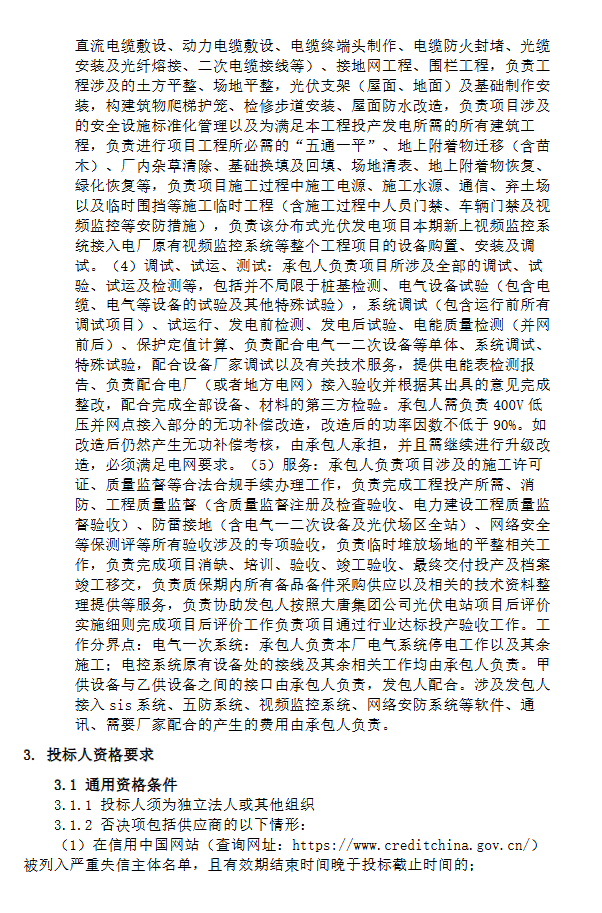 直流电缆敷设、动力电缆敷设、电缆终端头制作、电缆防火封堵、光缆安装及光纤熔接、二次电缆接线等）、接地网工程、围栏工程，负责工程涉及的土方平整、场地平整，光伏支架（屋面、地面）及基础制作安装，构建筑物爬梯护笼、检修步道安装、屋面防水改造，负责项目涉及的安全设施标准化管理以及为满足本工程投产发电所需的所有建筑工程，负责进行项目工程所必需的“五通一平”、地上附着物迁移（含苗木）、厂内杂草清除、基础换填及回填、场地清表、地上附着物恢复、绿化恢复等，负责项目施工过程中施工电源、施工水源、通信、弃土场以及临时围挡等施工临时工程（含施工过程中人员门禁、车辆门禁及视频监控等安防措施），负责该分布式光伏发电项目本期新上视频监控系统接入电厂原有视频监控系统等整个工程项目的设备购置、安装及调试。（4）调试、试运、测试：承包人负责项目所涉及全部的调试、试验、试运及检测等，包括并不局限于桩基检测、电气设备试验（包含电缆、电气等设备的试验及其他特殊试验），系统调试（包含运行前所有调试项目）、试运行、发电前检测、发电后试验、电能质量检测（并网前后）、保护定值计算、负责配合电气一二次设备等单体、系统调试、特殊试验，配合设备厂家调试以及有关技术服务，提供电能表检测报告、负责配合电厂（或者地方电网）接入验收并根据其出具的意见完成整改，配合完成全部设备、材料的第三方检验。承包人需负责400V低压并网点接入部分的无功补偿改造，改造后的功率因数不低于90%。如改造后仍然产生无功补偿考核，由承包人承担，并且需继续进行升级改造，必须满足电网要求。（5）服务：承包人负责项目涉及的施工许可证、质量监督等合法合规手续办理工作，负责完成工程投产所需、消防、工程质量监督（含质量监督注册及检查验收、电力建设工程质量监督验收）、防雷接地（含电气一二次设备及光伏场区全站）、网络安全等保测评等所有验收涉及的专项验收，负责临时堆放场地的平整相关工作，负责完成项目消缺、培训、验收、竣工验收、最终交付投产及档案竣工移交，负责质保期内所有备品备件采购供应以及相关的技术资料整理提供等服务，负责协助发包人按照大唐集团公司光伏电站项目后评价实施细则完成项目后评价工作负责项目通过行业达标投产验收工作。工作分界点：电气一次系统：承包人负责本厂电气系统停电工作以及其余施工；电控系统原有设备处的接线及其余相关工作均由承包人负责。甲供设备与乙供设备之间的接口由承包人负责，发包人配合。涉及发包人接入sis系统、五防系统、视频监控系统、网络安防系统等软件、通讯、需要厂家配合的产生的费用由承包人负责。

3. 投标人资格要求

3.1 通用资格条件

3.1.1 投标人须为独立法人或其他组织

3.1.2 否决项包括供应商的以下情形:

（1）在信用中国网站（查询网址：https://www.creditchina.gov.cn/）被列入严重失信主体名单，且有效期结束时间晚于投标截止时间的；